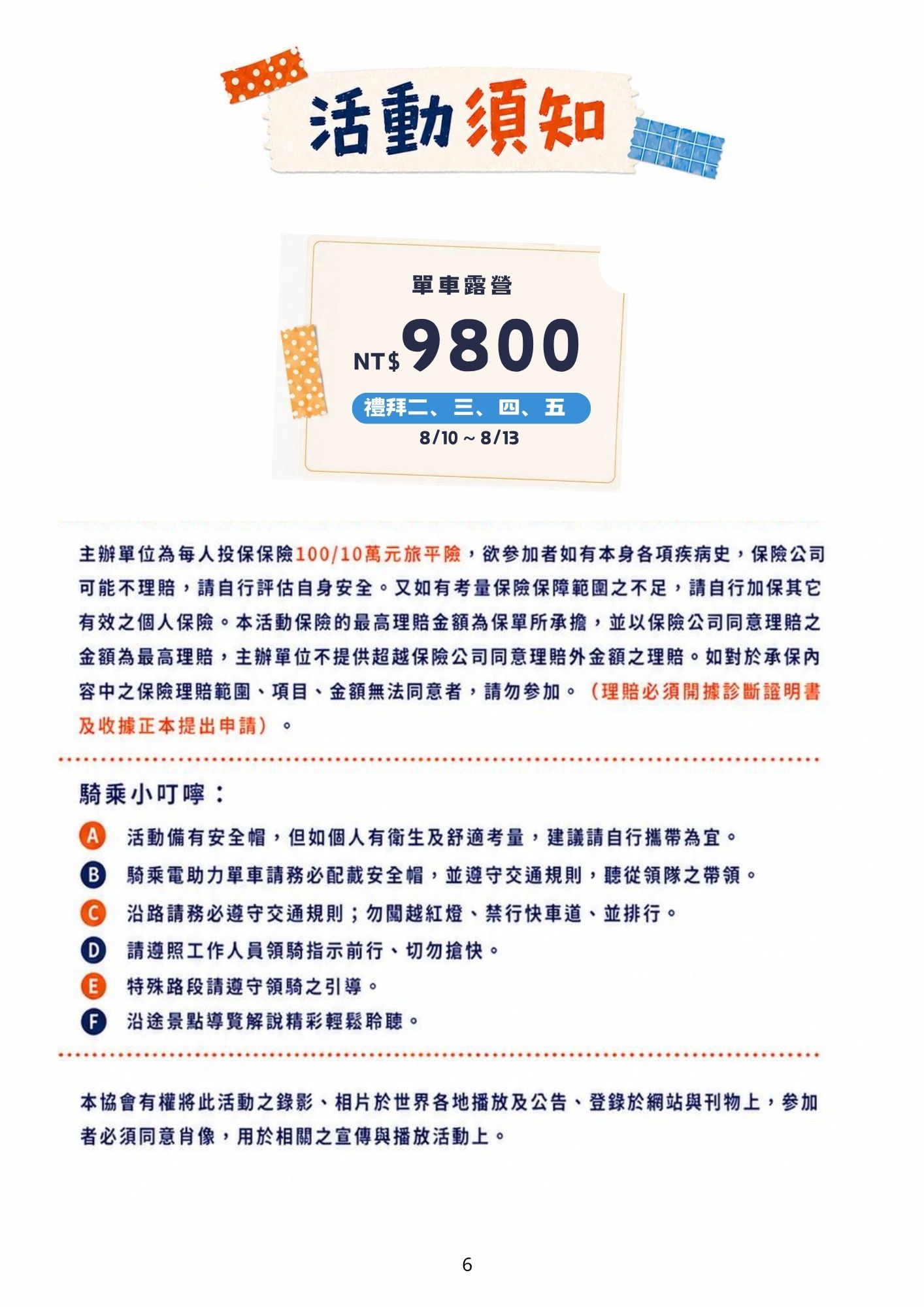 活動須知

單車露營

NT$9800

禮拜二、三、四、五

8/10 ~ 8/13

主辦單位為每人投保保險100/10萬元旅平險，欲參加者如有本身各項疾病史，保險公司可能不理賠，請自行評估自身安全。又如有考量保險保障範圍之不足，請自行加保其它有效之個人保險。本活動保險的最高理賠金額為保單所承擔，並以保險公司同意理賠之金額為最高理賠，主辦單位不提供超越保險公司同意理賠外金額之理賠。如對於承保內容中之保險理賠範圍、項目、金額無法同意者，請勿參加。（理賠必須開據診斷證明書及收據正本提出申請）。

騎乘小叮嚀：

A 活動備有安全帽，但如個人有衛生及舒適考量，建議請自行攜帶為宜。

B 騎乘電助力單車請務必配戴安全帽，並遵守交通規則，聽從領隊之帶領。

C 沿路請務必遵守交通規則；勿闖越紅燈、禁行快車道、並排行。

D 請遵照工作人員領騎指示前行、切勿搶快。

E 特殊路段請遵守領騎之引導。

F 沿途景點導覽解說精彩輕鬆聆聽。

本協會有權將此活動之錄影、相片於世界各地播放及公告、登錄於網站與刊物上，參加者必須同意肖像，用於相關之宣傳與播放活動上。

6